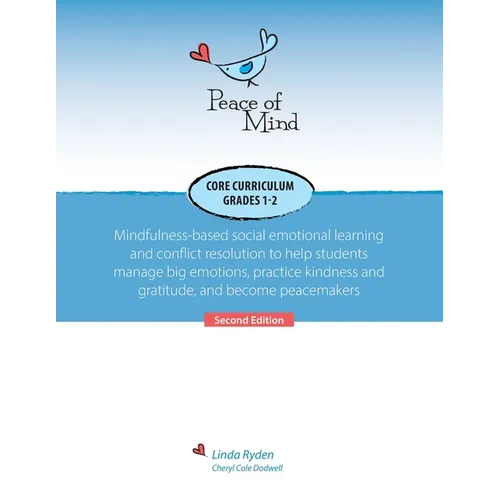 Peace of Mind

CORE CURRICULUM
GRADES 1-2

Mindfulness-based social emotional learning and conflict resolution to help students manage big emotions, practice kindness and gratitude, and become peacemakers

Second Edition

Linda Ryden
Cheryl Cole Dodwell